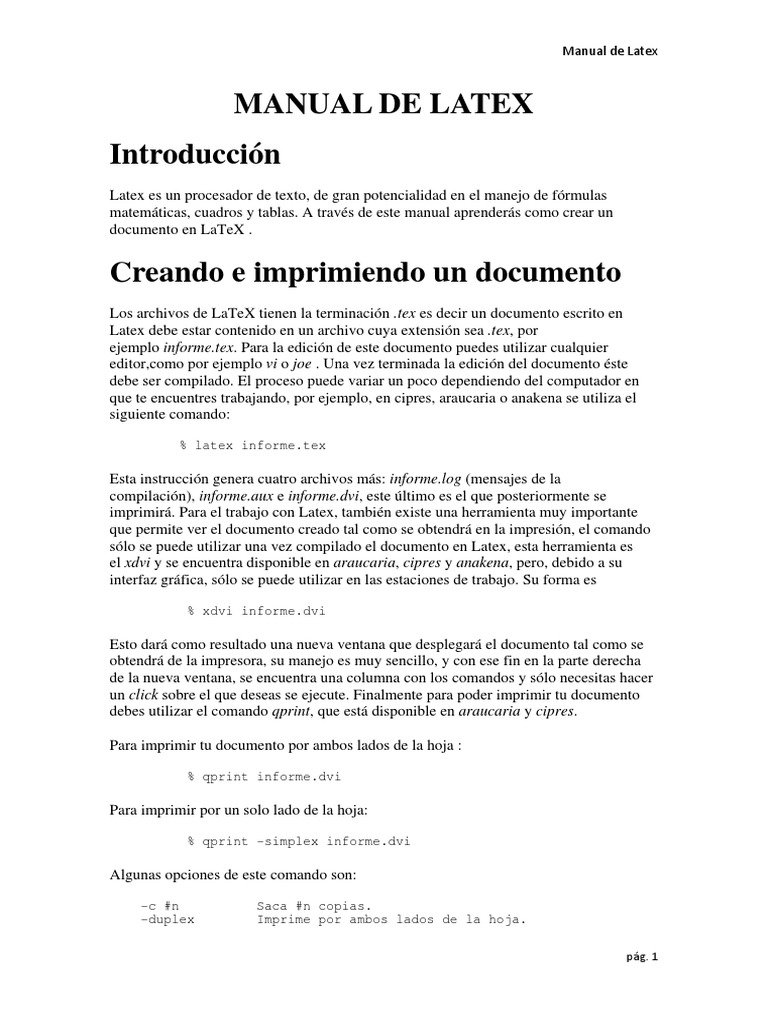 Manual de Latex

MANUAL DE LATEX

Introducción

Latex es un procesador de texto, de gran potencialidad en el manejo de fórmulas matemáticas, cuadros y tablas. A través de este manual aprenderás como crear un documento en LaTeX .

Creando e imprimiendo un documento

Los archivos de LaTeX tienen la terminación .tex es decir un documento escrito en Latex debe estar contenido en un archivo cuya extensión sea .tex, por ejemplo informe.tex. Para la edición de este documento puedes utilizar cualquier editor,como por ejemplo vi o joe . Una vez terminada la edición del documento éste debe ser compilado. El proceso puede variar un poco dependiendo del computador en que te encuentres trabajando, por ejemplo, en cipres, araucaria o anakena se utiliza el siguiente comando:

% latex informe.tex

Esta instrucción genera cuatro archivos más: informe.log (mensajes de la compilación), informe.aux e informe.dvi, este último es el que posteriormente se imprimirá. Para el trabajo con Latex, también existe una herramienta muy importante que permite ver el documento creado tal como se obtendrá en la impresión, el comando sólo se puede utilizar una vez compilado el documento en Latex, esta herramienta es el xdvi y se encuentra disponible en araucaria, cipres y anakena, pero, debido a su interfaz gráfica, sólo se puede utilizar en las estaciones de trabajo. Su forma es

% xdvi informe.dvi

Esto dará como resultado una nueva ventana que desplegará el documento tal como se obtendrá de la impresora, su manejo es muy sencillo, y con ese fin en la parte derecha de la nueva ventana, se encuentra una columna con los comandos y sólo necesitas hacer un click sobre el que deseas se ejecute. Finalmente para poder imprimir tu documento debes utilizar el comando qprint, que está disponible en araucaria y cipres.

Para imprimir tu documento por ambos lados de la hoja :

% qprint informe.dvi

Para imprimir por un solo lado de la hoja:

% qprint -simplex informe.dvi

Algunas opciones de este comando son:

-c #n        Saca #n copias.
-duplex      Imprime por ambos lados de la hoja.

pág. 1